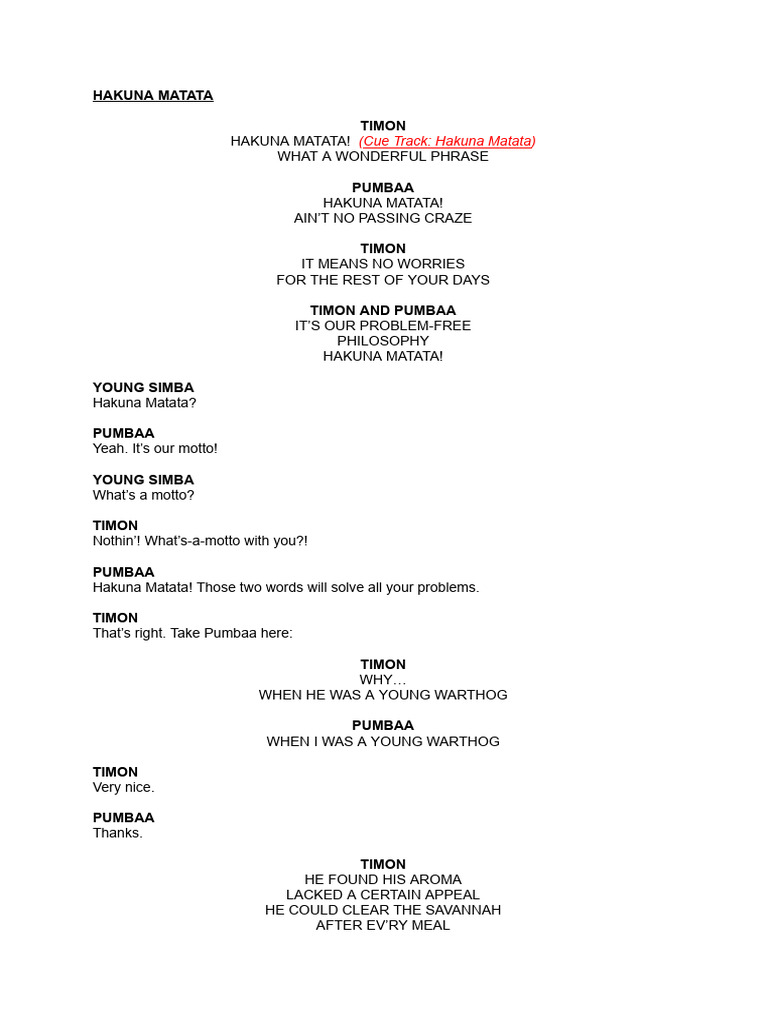 HAKUNA MATATA

TIMON
HAKUNA MATATA! (Cue Track: Hakuna Matata)
WHAT A WONDERFUL PHRASE

PUMBAA
HAKUNA MATATA!
AIN'T NO PASSING CRAZE

TIMON
IT MEANS NO WORRIES
FOR THE REST OF YOUR DAYS

TIMON AND PUMBAA
IT'S OUR PROBLEM-FREE
PHILOSOPHY
HAKUNA MATATA!

YOUNG SIMBA
Hakuna Matata?

PUMBAA
Yeah. It's our motto!

YOUNG SIMBA
What's a motto?

TIMON
Nothin'! What's-a-motto with you?!

PUMBAA
Hakuna Matata! Those two words will solve all your problems.

TIMON
That's right. Take Pumbaa here:

TIMON
WHY…
WHEN HE WAS A YOUNG WARTHOG

PUMBAA
WHEN I WAS A YOUNG WARTHOG

TIMON
Very nice.

PUMBAA
Thanks.

TIMON
HE FOUND HIS AROMA
LACKED A CERTAIN APPEAL
HE COULD CLEAR THE SAVANNAH
AFTER EV'RY MEAL